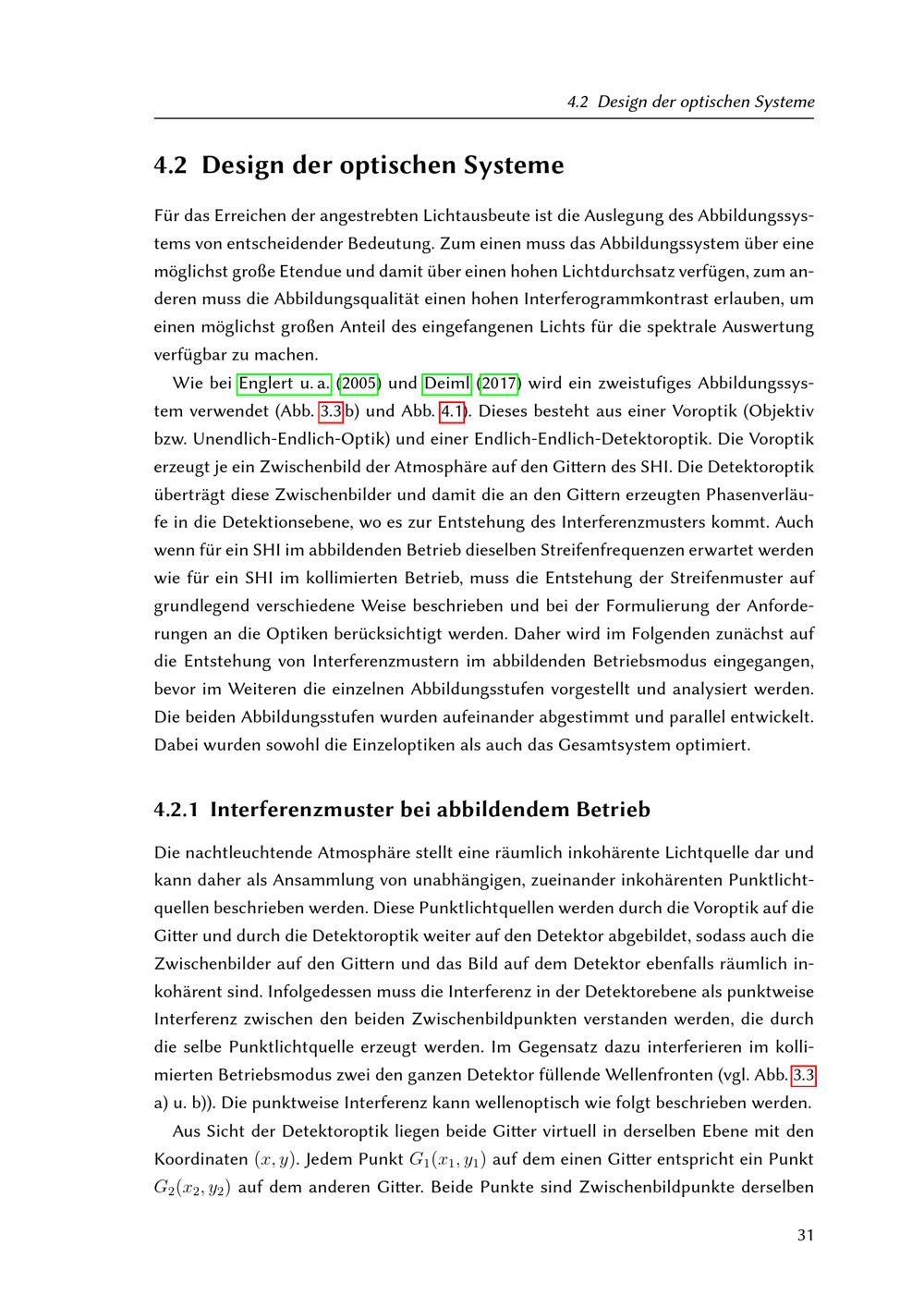 4.2 Design der optischen Systeme

4.2 Design der optischen Systeme

Für das Erreichen der angestrebten Lichtausbeute ist die Auslegung des Abbildungssystems von entscheidender Bedeutung. Zum einen muss das Abbildungssystem über eine möglichst große Etendue und damit über einen hohen Lichtdurchsatz verfügen, zum anderen muss die Abbildungsqualität einen hohen Interferogrammkontrast erlauben, um einen möglichst großen Anteil des eingefangenen Lichts für die spektrale Auswertung verfügbar zu machen.

Wie bei Englert u. a. (2005) und Deiml (2017) wird ein zweistufiges Abbildungssystem verwendet (Abb. 3.3 b) und Abb. 4.1). Dieses besteht aus einer Voroptik (Objektiv bzw. Unendlich-Endlich-Optik) und einer Endlich-Endlich-Detektoroptik. Die Voroptik erzeugt je ein Zwischenbild der Atmosphäre auf den Gittern des SHI. Die Detektoroptik überträgt diese Zwischenbilder und damit die an den Gittern erzeugten Phasenverläufe in die Detektionsebene, wo es zur Entstehung des Interferenzmusters kommt. Auch wenn für ein SHI im abbildenden Betrieb dieselben Streifenfrequenzen erwartet werden wie für ein SHI im kollimierten Betrieb, muss die Entstehung der Streifenmuster auf grundlegend verschiedene Weise beschrieben und bei der Formulierung der Anforderungen an die Optiken berücksichtigt werden. Daher wird im Folgenden zunächst auf die Entstehung von Interferenzmustern im abbildenden Betriebsmodus eingegangen, bevor im Weiteren die einzelnen Abbildungsstufen vorgestellt und analysiert werden. Die beiden Abbildungsstufen wurden aufeinander abgestimmt und parallel entwickelt. Dabei wurden sowohl die Einzeloptiken als auch das Gesamtsystem optimiert.

4.2.1 Interferenzmuster bei abbildendem Betrieb

Die nachtleuchtende Atmosphäre stellt eine räumlich inkohärente Lichtquelle dar und kann daher als Ansammlung von unabhängigen, zueinander inkohärenten Punktlichtquellen beschrieben werden. Diese Punktlichtquellen werden durch die Voroptik auf die Gitter und durch die Detektoroptik weiter auf den Detektor abgebildet, sodass auch die Zwischenbilder auf den Gittern und das Bild auf dem Detektor ebenfalls räumlich inkohärent sind. Infolgedessen muss die Interferenz in der Detektorebene als punktweise Interferenz zwischen den beiden Zwischenbildpunkten verstanden werden, die durch die selbe Punktlichtquelle erzeugt werden. Im Gegensatz dazu interferieren im kollimierten Betriebsmodus zwei den ganzen Detektor füllende Wellenfronten (vgl. Abb. 3.3 a) u. b)). Die punktweise Interferenz kann wellenoptisch wie folgt beschrieben werden.

Aus Sicht der Detektoroptik liegen beide Gitter virtuell in derselben Ebene mit den Koordinaten $(x, y)$. Jedem Punkt $G_1(x_1, y_1)$ auf dem einen Gitter entspricht ein Punkt $G_2(x_2, y_2)$ auf dem anderen Gitter. Beide Punkte sind Zwischenbildpunkte derselben

31